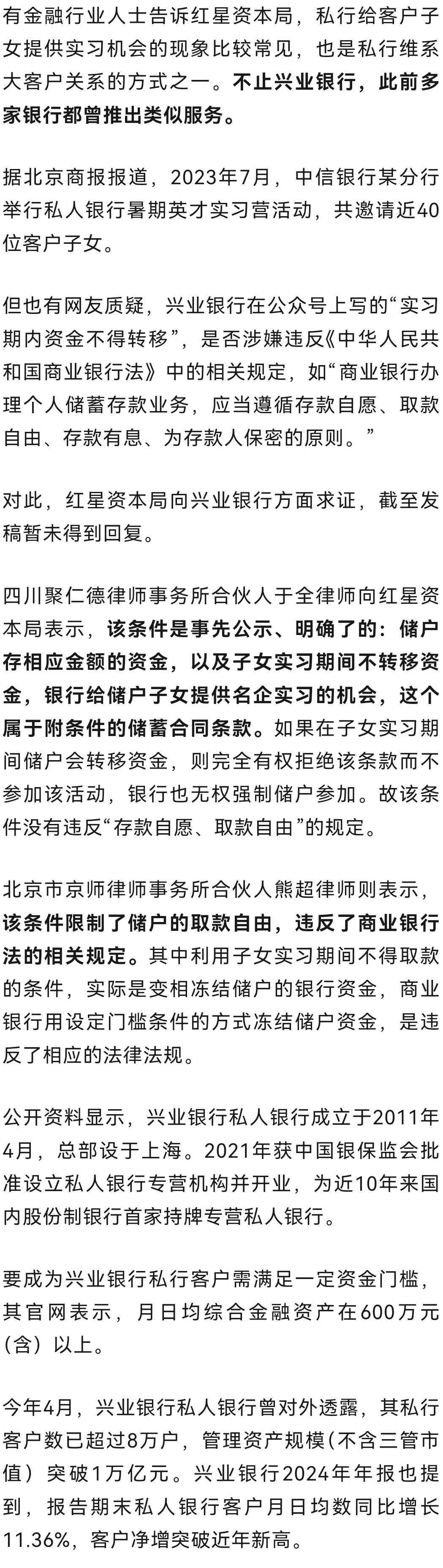 有金融行业人士告诉红星资本局，私行给客户子女提供实习机会的现象比较常见，也是私行维系大客户关系的方式之一。不止兴业银行，此前多家银行都曾推出类似服务。

据北京商报报道，2023年7月，中信银行某分行举行私人银行暑期英才实习营活动，共邀请近40位客户子女。

但也有网友质疑，兴业银行在公众号上写的“实习期内资金不得转移”，是否涉嫌违反《中华人民共和国商业银行法》中的相关规定，如“商业银行办理个人储蓄存款业务，应当遵循存款自愿、取款自由、存款有息、为存款人保密的原则。”

对此，红星资本局向兴业银行方面求证，截至发稿暂未得到回复。

四川聚仁德律师事务所合伙人于全律师向红星资本局表示，该条件是事先公示、明确了的：储户存相应金额的资金，以及子女实习期间不转移资金，银行给储户子女提供名企实习的机会，这个属于附条件的储蓄合同条款。如果在子女实习期间储户会转移资金，则完全有权拒绝该条款而不参加该活动，银行也无权强制储户参加。故该条件没有违反“存款自愿、取款自由”的规定。

北京市京师律师事务所合伙人熊超律师则表示，该条件限制了储户的取款自由，违反了商业银行法的相关规定。其中利用子女实习期间不得取款的条件，实际是变相冻结储户的银行资金，商业银行用设定门槛条件的方式冻结储户资金，是违反了相应的法律法规。

公开资料显示，兴业银行私人银行成立于2011年4月，总部设于上海。2021年获中国银保监会批准设立私人银行专营机构并开业，为近10年来国内股份制银行首家持牌专营私人银行。

要成为兴业银行私行客户需满足一定资金门槛，其官网表示，月日均综合金融资产在600万元（含）以上。

今年4月，兴业银行私人银行曾对外透露，其私行客户数已超过8万户，管理资产规模（不含三管市值）突破1万亿元。兴业银行2024年年报也提到，报告期末私人银行客户月日均数同比增长11.36%，客户净增突破近年新高。